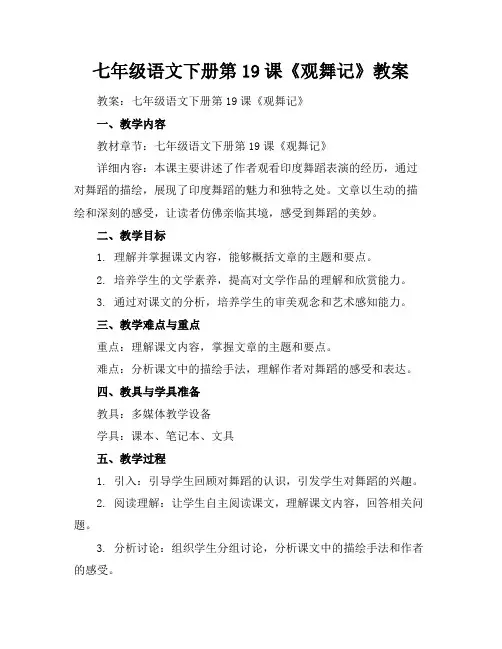 七年级语文下册第 19 课《观舞记》教案

教案：七年级语文下册第 19 课《观舞记》

一、教学内容

教材章节：七年级语文下册第 19 课《观舞记》

详细内容：本课主要讲述了作者观看印度舞蹈表演的经历，通过对舞蹈的描绘，展现了印度舞蹈的魅力和独特之处。文章以生动的描绘和深刻的感受，让读者仿佛亲临其境，感受到舞蹈的美妙。

二、教学目标

1. 理解并掌握课文内容，能够概括文章的主题和要点。

2. 培养学生的文学素养，提高对文学作品的理解和欣赏能力。

3. 通过对课文的分析，培养学生的审美观念和艺术感知能力。

三、教学难点与重点

重点：理解课文内容，掌握文章的主题和要点。

难点：分析课文中的描绘手法，理解作者对舞蹈的感受和表达。

四、教具与学具准备

教具：多媒体教学设备

学具：课本、笔记本、文具

五、教学过程

1. 引入：引导学生回顾对舞蹈的认识，引发学生对舞蹈的兴趣。

2. 阅读理解：让学生自主阅读课文，理解课文内容，回答相关问题。

3. 分析讨论：组织学生分组讨论，分析课文中的描绘手法和作者的感受。